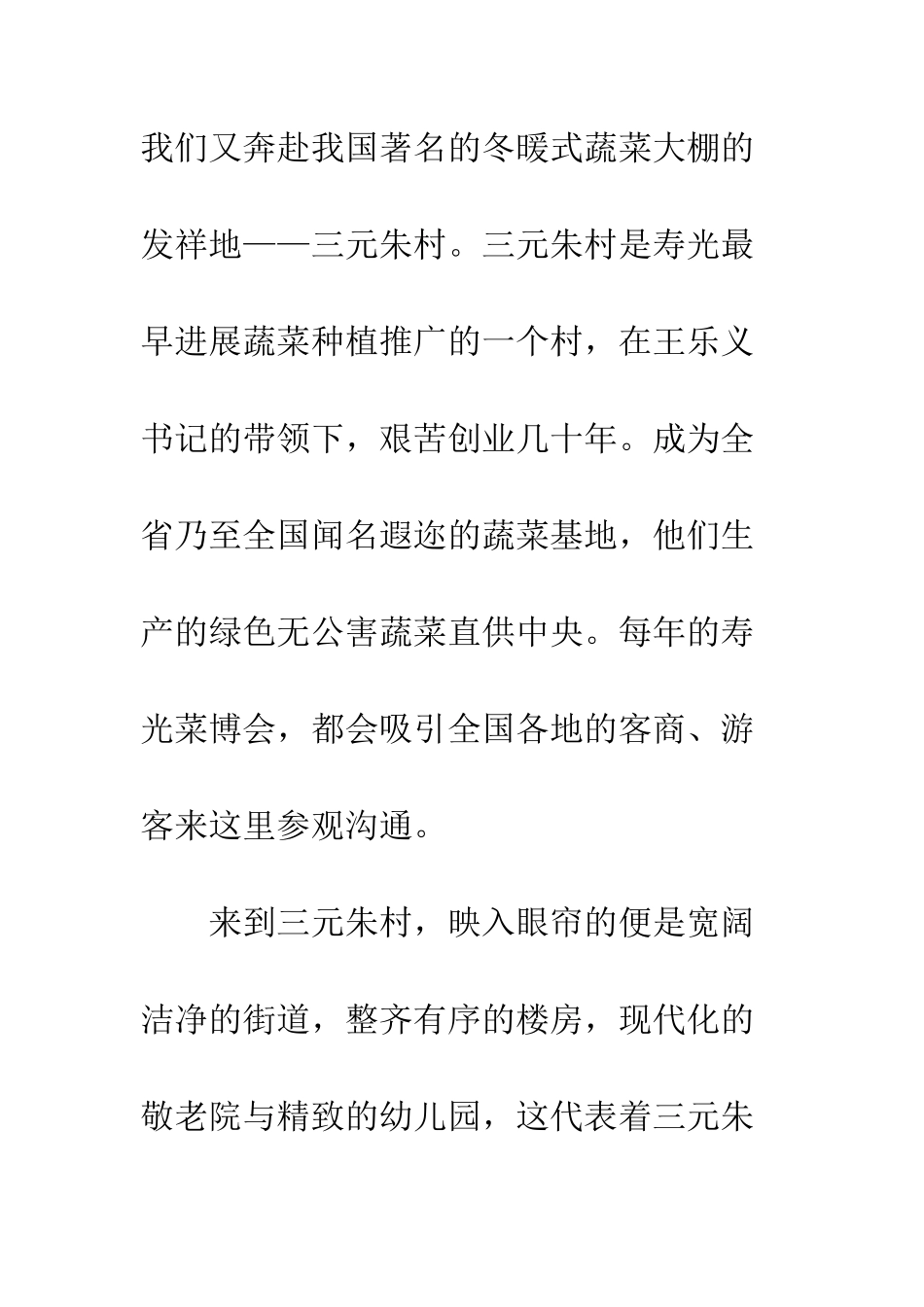 我们又奔赴我国著名的冬暖式蔬菜大棚的发祥地——三元朱村。三元朱村是寿光最早进展蔬菜种植推广的一个村，在王乐义书记的带领下，艰苦创业几十年。成为全省乃至全国闻名遐迩的蔬菜基地，他们生产的绿色无公害蔬菜直供中央。每年的寿光菜博会，都会吸引全国各地的客商、游客来这里参观沟通。

来到三元朱村，映入眼帘的便是宽阔洁净的街道，整齐有序的楼房，现代化的敬老院与精致的幼儿园，这代表着三元朱